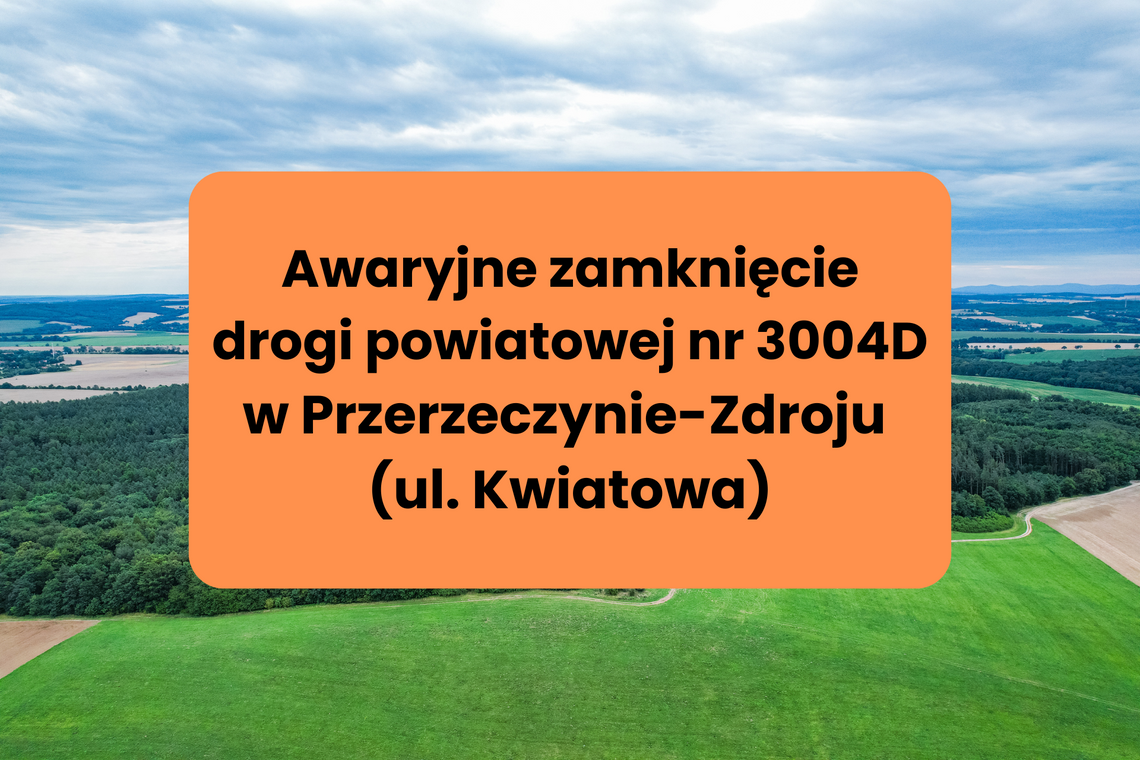 Awaryjne zamknięcie drogi powiatowej nr 3004D w Przerzeczynie-Zdroju (ul. Kwiatowa)